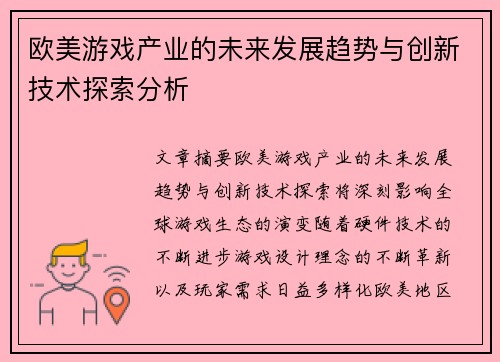 欧美游戏产业的未来发展趋势与创新技术探索分析

文章摘要欧美游戏产业的未来发展趋势与创新技术探索将深刻影响全球游戏生态的演变随着硬件技术的不断进步游戏设计理念的不断革新以及玩家需求日益多样化欧美地区